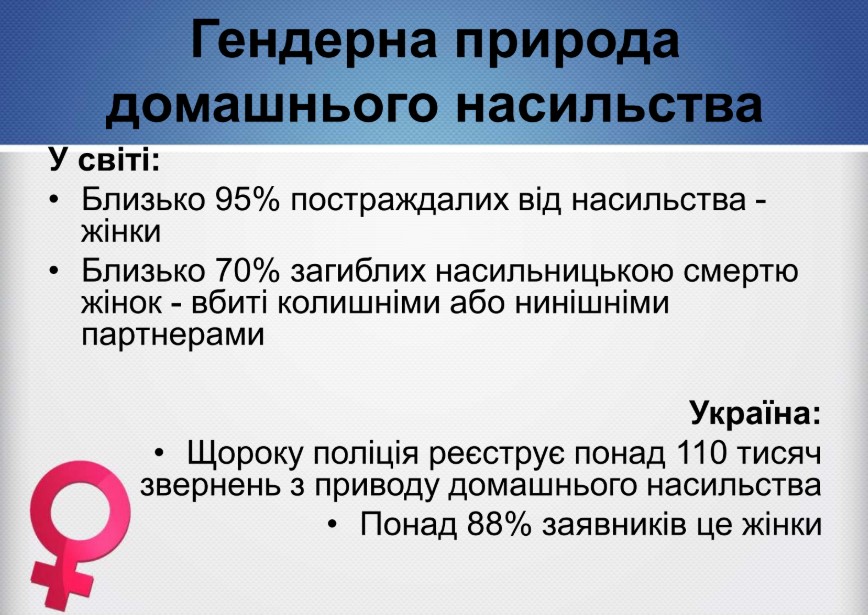 Гендерна природа домашнього насильства

У світі:

• Близько 95% постраждалих від насильства - жінки
• Близько 70% загиблих насильницькою смертю жінок - вбиті колишніми або нинішніми партнерами

Україна:

• Щороку поліція реєструє понад 110 тисяч звернень з приводу домашнього насильства
• Понад 88% заявників це жінки